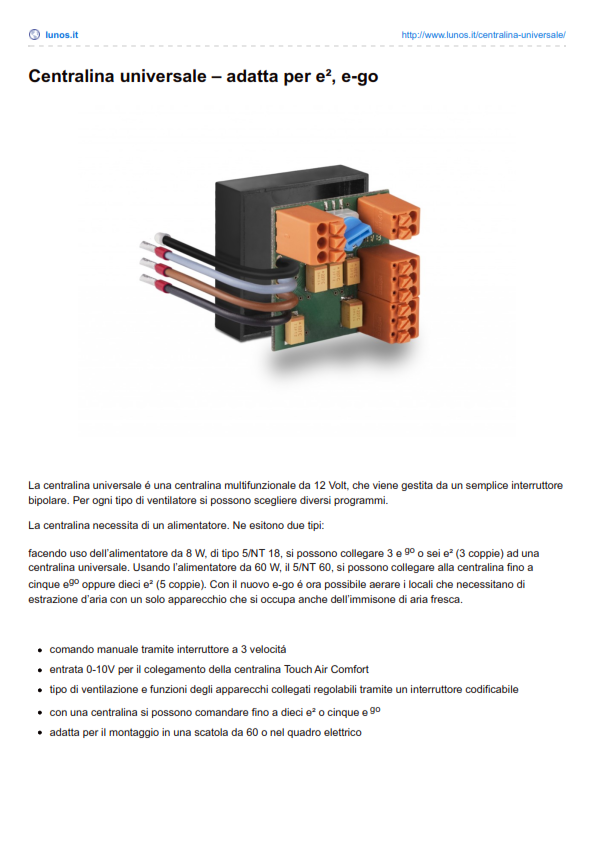 lunos.it http://www.lunos.it/centralina-universale/

Centralina universale – adatta per e², e-go

La centralina universale é una centralina multifunzionale da 12 Volt, che viene gestita da un semplice interruttore bipolare. Per ogni tipo di ventilatore si possono scegliere diversi programmi.

La centralina necessita di un alimentatore. Ne esitono due tipi:

facendo uso dell'alimentatore da 8 W, di tipo 5/NT 18, si possono collegare 3 e $^{go}$ o sei e² (3 coppie) ad una centralina universale. Usando l'alimentatore da 60 W, il 5/NT 60, si possono collegare alla centralina fino a cinque e$^{go}$ oppure dieci e² (5 coppie). Con il nuovo e-go é ora possibile aerare i locali che necessitano di estrazione d'aria con un solo apparecchio che si occupa anche dell'immisone di aria fresca.

- comando manuale tramite interruttore a 3 velocitá
- entrata 0-10V per il colegamento della centralina Touch Air Comfort
- tipo di ventilazione e funzioni degli apparecchi collegati regolabili tramite un interruttore codificabile
- con una centralina si possono comandare fino a dieci e² o cinque e $^{go}$
- adatta per il montaggio in una scatola da 60 o nel quadro elettrico